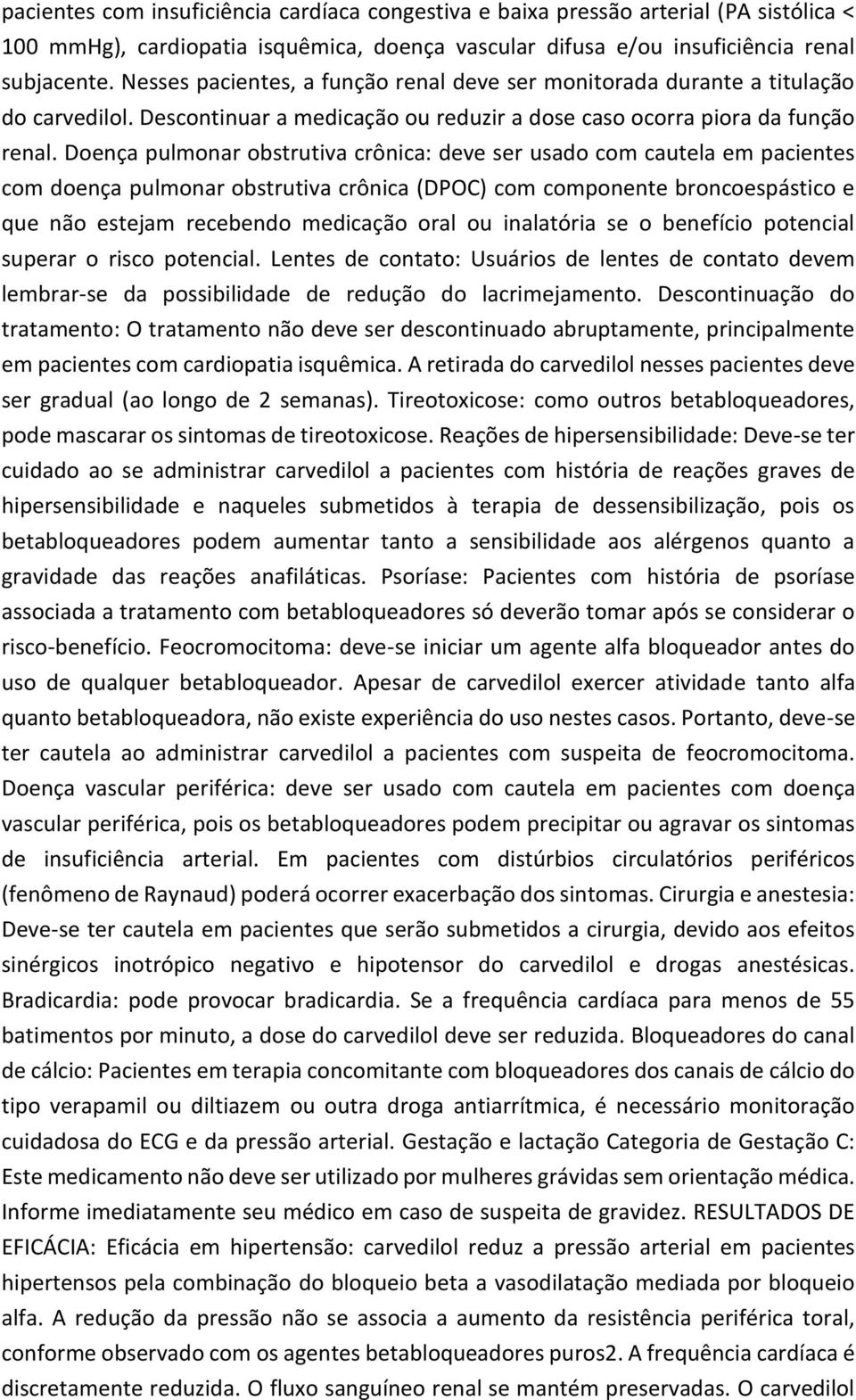 pacientes com insuficiência cardíaca congestiva e baixa pressão arterial (PA sistólica < 100 mmHg), cardiopatia isquêmica, doença vascular difusa e/ou insuficiência renal subjacente. Nesses pacientes, a função renal deve ser monitorada durante a titulação do carvedilol. Descontinuar a medicação ou reduzir a dose caso ocorra piora da função renal. Doença pulmonar obstrutiva crônica: deve ser usado com cautela em pacientes com doença pulmonar obstrutiva crônica (DPOC) com componente broncoespástico e que não estejam recebendo medicação oral ou inalatória se o benefício potencial superar o risco potencial. Lentes de contato: Usuários de lentes de contato devem lembrar-se da possibilidade de redução do lacrimejamento. Descontinuação do tratamento: O tratamento não deve ser descontinuado abruptamente, principalmente em pacientes com cardiopatia isquêmica. A retirada do carvedilol nesses pacientes deve ser gradual (ao longo de 2 semanas). Tireotoxicose: como outros betabloqueadores, pode mascarar os sintomas de tireotoxicose. Reações de hipersensibilidade: Deve-se ter cuidado ao se administrar carvedilol a pacientes com história de reações graves de hipersensibilidade e naqueles submetidos à terapia de dessensibilização, pois os betabloqueadores podem aumentar tanto a sensibilidade aos alérgenos quanto a gravidade das reações anafiláticas. Psoríase: Pacientes com história de psoríase associada a tratamento com betabloqueadores só deverão tomar após se considerar o risco-benefício. Feocromocitoma: deve-se iniciar um agente alfa bloqueador antes do uso de qualquer betabloqueador. Apesar de carvedilol exercer atividade tanto alfa quanto betabloqueadora, não existe experiência do uso nestes casos. Portanto, deve-se ter cautela ao administrar carvedilol a pacientes com suspeita de feocromocitoma. Doença vascular periférica: deve ser usado com cautela em pacientes com doença vascular periférica, pois os betabloqueadores podem precipitar ou agravar os sintomas de insuficiência arterial. Em pacientes com distúrbios circulatórios periféricos (fenômeno de Raynaud) poderá ocorrer exacerbação dos sintomas. Cirurgia e anestesia: Deve-se ter cautela em pacientes que serão submetidos a cirurgia, devido aos efeitos sinérgicos inotrópico negativo e hipotensor do carvedilol e drogas anestésicas. Bradicardia: pode provocar bradicardia. Se a frequência cardíaca para menos de 55 batimentos por minuto, a dose do carvedilol deve ser reduzida. Bloqueadores do canal de cálcio: Pacientes em terapia concomitante com bloqueadores dos canais de cálcio do tipo verapamil ou diltiazem ou outra droga antiarrítmica, é necessário monitoração cuidadosa do ECG e da pressão arterial. Gestação e lactação Categoria de Gestação C: Este medicamento não deve ser utilizado por mulheres grávidas sem orientação médica. Informe imediatamente seu médico em caso de suspeita de gravidez. RESULTADOS DE EFICÁCIA: Eficácia em hipertensão: carvedilol reduz a pressão arterial em pacientes hipertensos pela combinação do bloqueio beta a vasodilatação mediada por bloqueio alfa. A redução da pressão não se associa a aumento da resistência periférica toral, conforme observado com os agentes betabloqueadores puros2. A frequência cardíaca é discretamente reduzida. O fluxo sanguíneo renal se mantém preservadas. O carvedilol